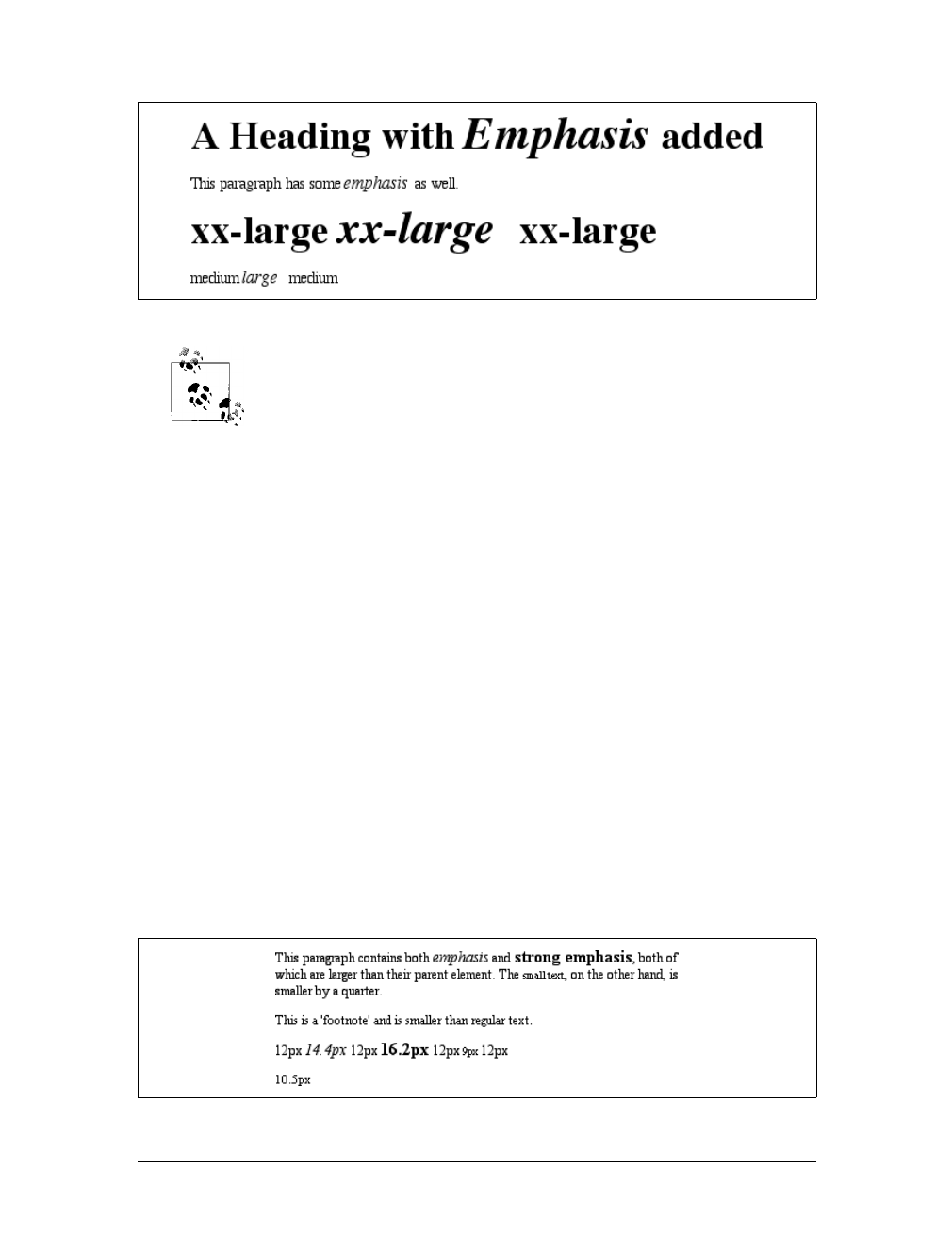 A Heading with Emphasis added

This paragraph has some emphasis as well.

xx-large xx-large xx-large

medium large medium

This paragraph contains both emphasis and strong emphasis, both of which are larger than their parent element. The small text, on the other hand, is smaller by a quarter.

This is a 'footnote' and is smaller than regular text.

12px 14.4px 12px 16.2px 12px 9px 12px

10.5px